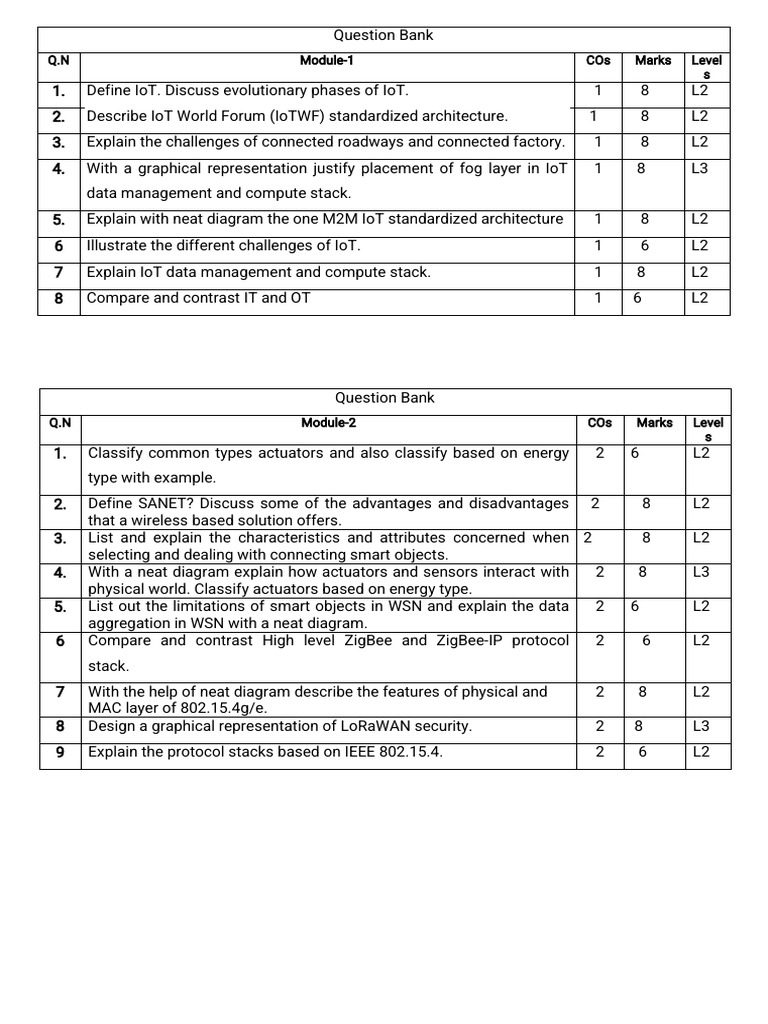 Question Bank

| Q.N | Module-1 | COs | Marks | Levels |
|---|---|---|---|---|
| 1. | Define IoT. Discuss evolutionary phases of IoT. | 1 | 8 | L2 |
| 2. | Describe IoT World Forum (IoTWF) standardized architecture. | 1 | 8 | L2 |
| 3. | Explain the challenges of connected roadways and connected factory. | 1 | 8 | L2 |
| 4. | With a graphical representation justify placement of fog layer in IoT data management and compute stack. | 1 | 8 | L3 |
| 5. | Explain with neat diagram the one M2M IoT standardized architecture | 1 | 8 | L2 |
| 6 | Illustrate the different challenges of IoT. | 1 | 6 | L2 |
| 7 | Explain IoT data management and compute stack. | 1 | 8 | L2 |
| 8 | Compare and contrast IT and OT | 1 | 6 | L2 |

Question Bank

| Q.N | Module-2 | COs | Marks | Levels |
|---|---|---|---|---|
| 1. | Classify common types actuators and also classify based on energy type with example. | 2 | 6 | L2 |
| 2. | Define SANET? Discuss some of the advantages and disadvantages that a wireless based solution offers. | 2 | 8 | L2 |
| 3. | List and explain the characteristics and attributes concerned when selecting and dealing with connecting smart objects. | 2 | 8 | L2 |
| 4. | With a neat diagram explain how actuators and sensors interact with physical world. Classify actuators based on energy type. | 2 | 8 | L3 |
| 5. | List out the limitations of smart objects in WSN and explain the data aggregation in WSN with a neat diagram. | 2 | 6 | L2 |
| 6 | Compare and contrast High level ZigBee and ZigBee-IP protocol stack. | 2 | 6 | L2 |
| 7 | With the help of neat diagram describe the features of physical and MAC layer of 802.15.4g/e. | 2 | 8 | L2 |
| 8 | Design a graphical representation of LoRaWAN security. | 2 | 8 | L3 |
| 9 | Explain the protocol stacks based on IEEE 802.15.4. | 2 | 6 | L2 |